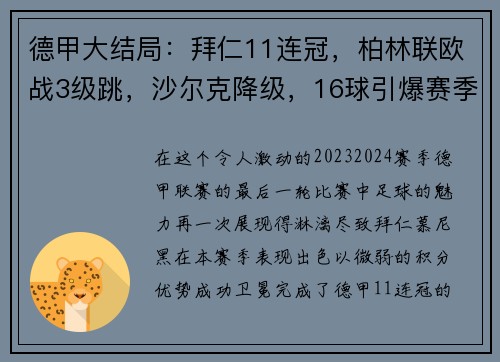 德甲大结局：拜仁11连冠，柏林联欧战3级跳，沙尔克降级，16球引爆赛季

在这个令人激动的20232024赛季德甲联赛的最后一轮比赛中足球的魅力再一次展现得淋漓尽致拜仁慕尼黑在本赛季表现出色以微弱的积分优势成功卫冕完成了德甲11连冠的